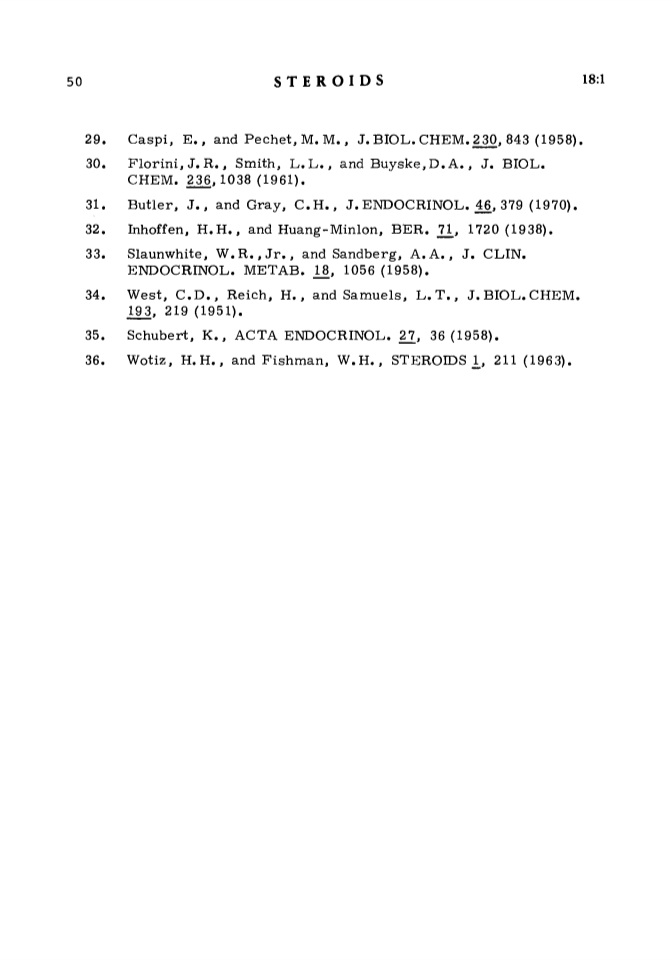 50 STEROIDS 18:1

29. Caspi, E., and Pechet, M. M., J. BIOL. CHEM. 230, 843 (1958).

30. Florini, J. R., Smith, L. L., and Buyske, D. A., J. BIOL. CHEM. 236, 1038 (1961).

31. Butler, J., and Gray, C. H., J. ENDOCRINOL. 46, 379 (1970).

32. Inhoffen, H. H., and Huang-Minlon, BER. 71, 1720 (1938).

33. Slaunwhite, W. R., Jr., and Sandberg, A. A., J. CLIN. ENDOCRINOL. METAB. 18, 1056 (1958).

34. West, C. D., Reich, H., and Samuels, L. T., J. BIOL. CHEM. 193, 219 (1951).

35. Schubert, K., ACTA ENDOCRINOL. 27, 36 (1958).

36. Wotiz, H. H., and Fishman, W. H., STEROIDS 1, 211 (1963).